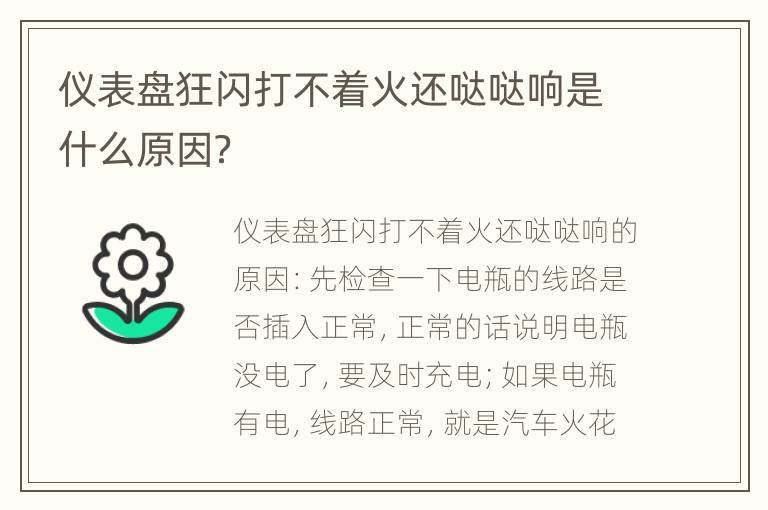 仪表盘狂闪打不着火还哒哒响是什么原因?

仪表盘狂闪打不着火还哒哒响的原因: 先检查一下电瓶的线路是否插入正常, 正常的话说明电瓶没电了, 要及时充电; 如果电瓶有电, 线路正常, 就是汽车火花